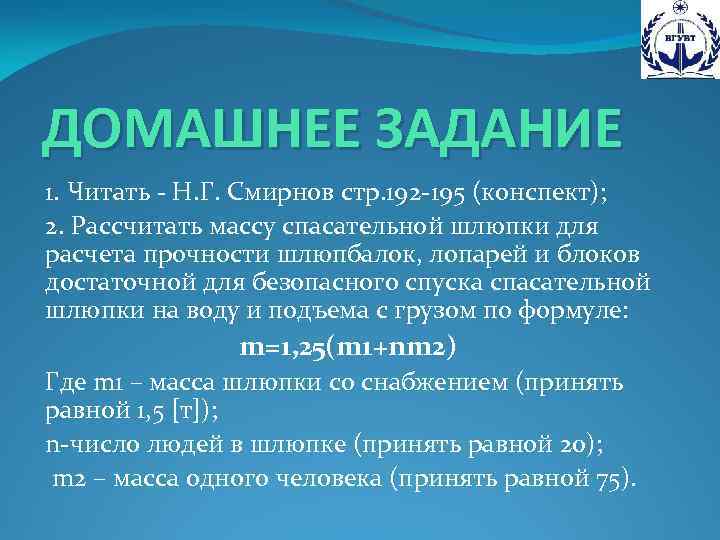 ВГУВТ

ДОМАШНЕЕ ЗАДАНИЕ

1. Читать - Н.Г. Смирнов стр.192-195 (конспект);

2. Рассчитать массу спасательной шлюпки для расчета прочности шлюпбалок, лопарей и блоков достаточной для безопасного спуска спасательной шлюпки на воду и подъема с грузом по формуле:

m=1,25(m1+nm2)

Где m1 – масса шлюпки со снабжением (принять равной 1,5 [т]);

n-число людей в шлюпке (принять равной 20);

m2 – масса одного человека (принять равной 75).